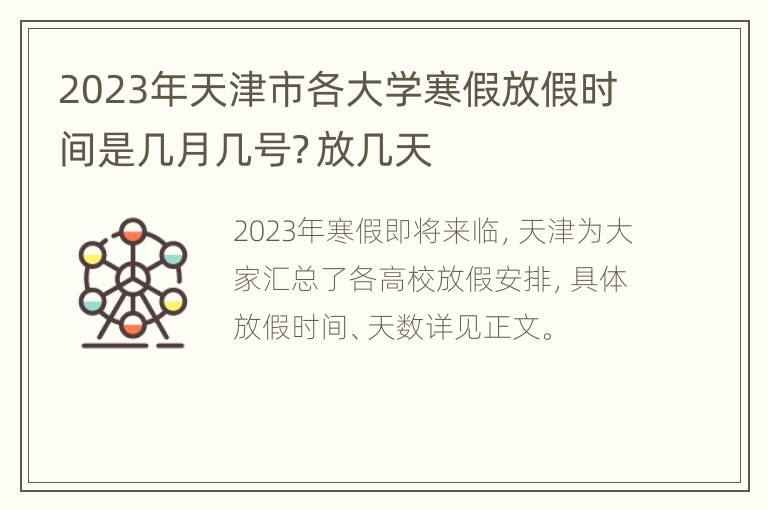 2023年天津市各大学寒假放假时间是几月几号? 放几天

2023年寒假即将来临, 天津为大家汇总了各高校放假安排, 具体放假时间、天数详见正文。